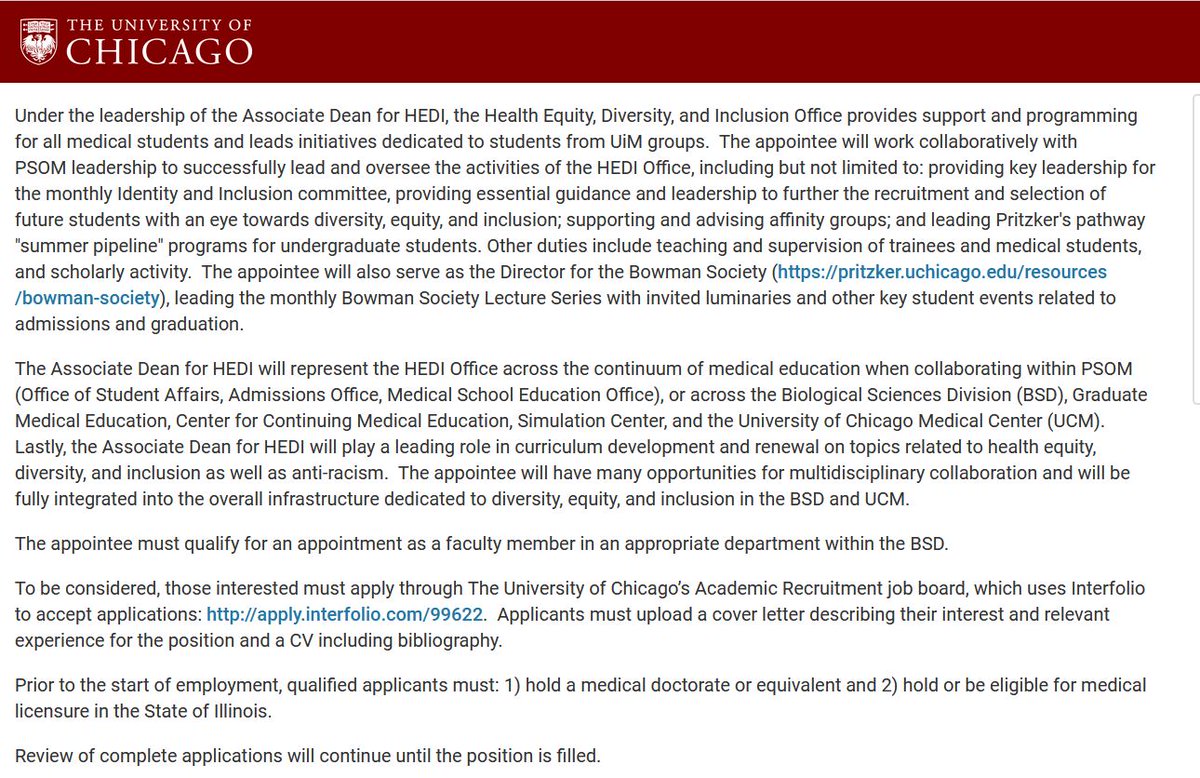 THE UNIVERSITY OF
CHICAGO

Under the leadership of the Associate Dean for HEDI, the Health Equity, Diversity, and Inclusion Office provides support and programming for all medical students and leads initiatives dedicated to students from UiM groups. The appointee will work collaboratively with PSOM leadership to successfully lead and oversee the activities of the HEDI Office, including but not limited to: providing key leadership for the monthly Identity and Inclusion committee, providing essential guidance and leadership to further the recruitment and selection of future students with an eye towards diversity, equity, and inclusion; supporting and advising affinity groups; and leading Pritzker's pathway "summer pipeline" programs for undergraduate students. Other duties include teaching and supervision of trainees and medical students, and scholarly activity. The appointee will also serve as the Director for the Bowman Society (https://pritzker.uchicago.edu/resources/bowman-society), leading the monthly Bowman Society Lecture Series with invited luminaries and other key student events related to admissions and graduation.

The Associate Dean for HEDI will represent the HEDI Office across the continuum of medical education when collaborating within PSOM (Office of Student Affairs, Admissions Office, Medical School Education Office), or across the Biological Sciences Division (BSD), Graduate Medical Education, Center for Continuing Medical Education, Simulation Center, and the University of Chicago Medical Center (UCM). Lastly, the Associate Dean for HEDI will play a leading role in curriculum development and renewal on topics related to health equity, diversity, and inclusion as well as anti-racism. The appointee will have many opportunities for multidisciplinary collaboration and will be fully integrated into the overall infrastructure dedicated to diversity, equity, and inclusion in the BSD and UCM.

The appointee must qualify for an appointment as a faculty member in an appropriate department within the BSD.

To be considered, those interested must apply through The University of Chicago's Academic Recruitment job board, which uses Interfolio to accept applications: http://apply.interfolio.com/99622. Applicants must upload a cover letter describing their interest and relevant experience for the position and a CV including bibliography.

Prior to the start of employment, qualified applicants must: 1) hold a medical doctorate or equivalent and 2) hold or be eligible for medical licensure in the State of Illinois.

Review of complete applications will continue until the position is filled.